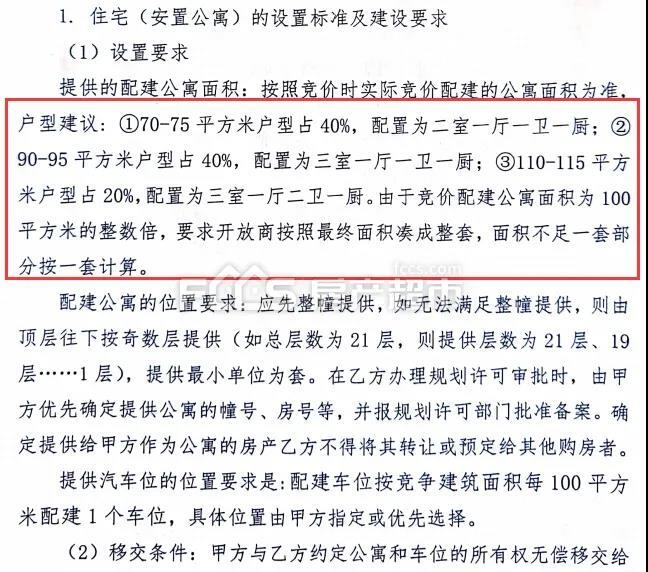 1. 住宅（安置公寓）的设置标准及建设要求

（1）设置要求

提供的配建公寓面积：按照竞价时实际竞价配建的公寓面积为准，户型建议：①70-75 平方米户型占 40%，配置为二室一厅一卫一厨；②90-95 平方米户型占 40%，配置为三室一厅一卫一厨；③110-115 平方米户型占 20%，配置为三室一厅二卫一厨。由于竞价配建公寓面积为 100 平方米的整数倍，要求开放商按照最终面积凑成整套，面积不足一套部分按一套计算。

fccs.com
FCCS 房产超市

配建公寓的位置要求：应先整幢提供，如无法满足整幢提供，则由顶层往下按奇数层提供（如总层数为 21 层，则提供层数为 21 层、19 层……1 层），提供最小单位为套。在乙方办理规划许可审批时，由甲方优先确定提供公寓的幢号、房号等，并报规划许可部门批准备案。确定提供给甲方作为公寓的房产乙方不得将其转让或预定给其他购房者。

提供汽车位的位置要求是：配建车位按竞争建筑面积每 100 平方米配建 1 个车位，具体位置由甲方指定或优先选择。

（2）移交条件：甲方与乙方约定公寓和车位的所有权无偿移交给